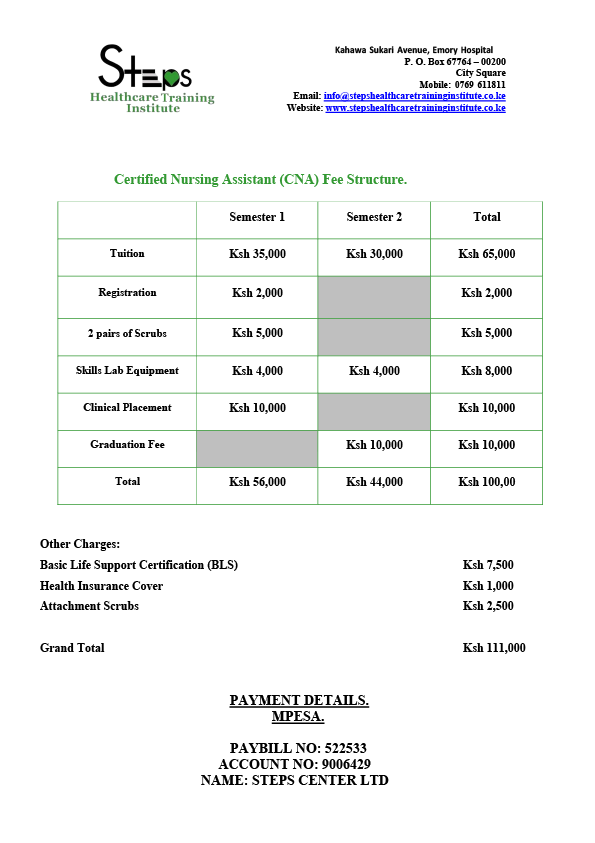 Steps
Healthcare Training Institute

Kahawa Sukari Avenue, Emory Hospital
P. O. Box 67764 – 00200
City Square
Mobile: 0769 611811
Email: info@stepshealthcaretraininginstitute.co.ke
Website: www.stepshealthcaretraininginstitute.co.ke

Certified Nursing Assistant (CNA) Fee Structure.

| | Semester 1 | Semester 2 | Total |
|---|---|---|---|
| Tuition | Ksh 35,000 | Ksh 30,000 | Ksh 65,000 |
| Registration | Ksh 2,000 | | Ksh 2,000 |
| 2 pairs of Scrubs | Ksh 5,000 | | Ksh 5,000 |
| Skills Lab Equipment | Ksh 4,000 | Ksh 4,000 | Ksh 8,000 |
| Clinical Placement | Ksh 10,000 | | Ksh 10,000 |
| Graduation Fee | | Ksh 10,000 | Ksh 10,000 |
| Total | Ksh 56,000 | Ksh 44,000 | Ksh 100,00 |

Other Charges:
Basic Life Support Certification (BLS) Ksh 7,500
Health Insurance Cover Ksh 1,000
Attachment Scrubs Ksh 2,500

Grand Total Ksh 111,000

PAYMENT DETAILS.
MPESA.

PAYBILL NO: 522533
ACCOUNT NO: 9006429
NAME: STEPS CENTER LTD